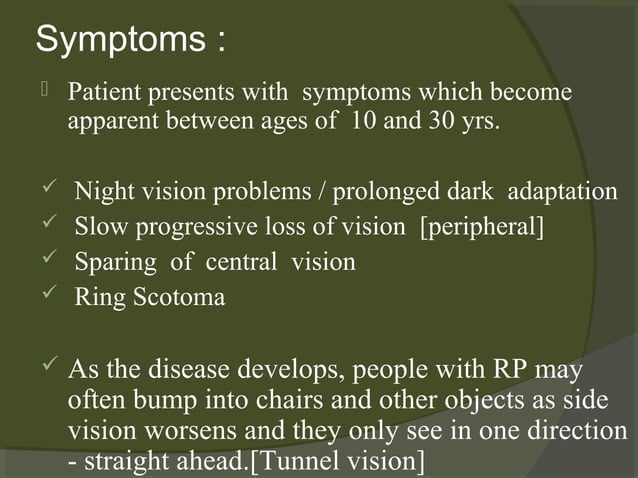 Symptoms :

 Patient presents with symptoms which become apparent between ages of 10 and 30 yrs.

✓ Night vision problems / prolonged dark adaptation
✓ Slow progressive loss of vision [peripheral]
✓ Sparing of central vision
✓ Ring Scotoma

✓ As the disease develops, people with RP may often bump into chairs and other objects as side vision worsens and they only see in one direction - straight ahead.[Tunnel vision]